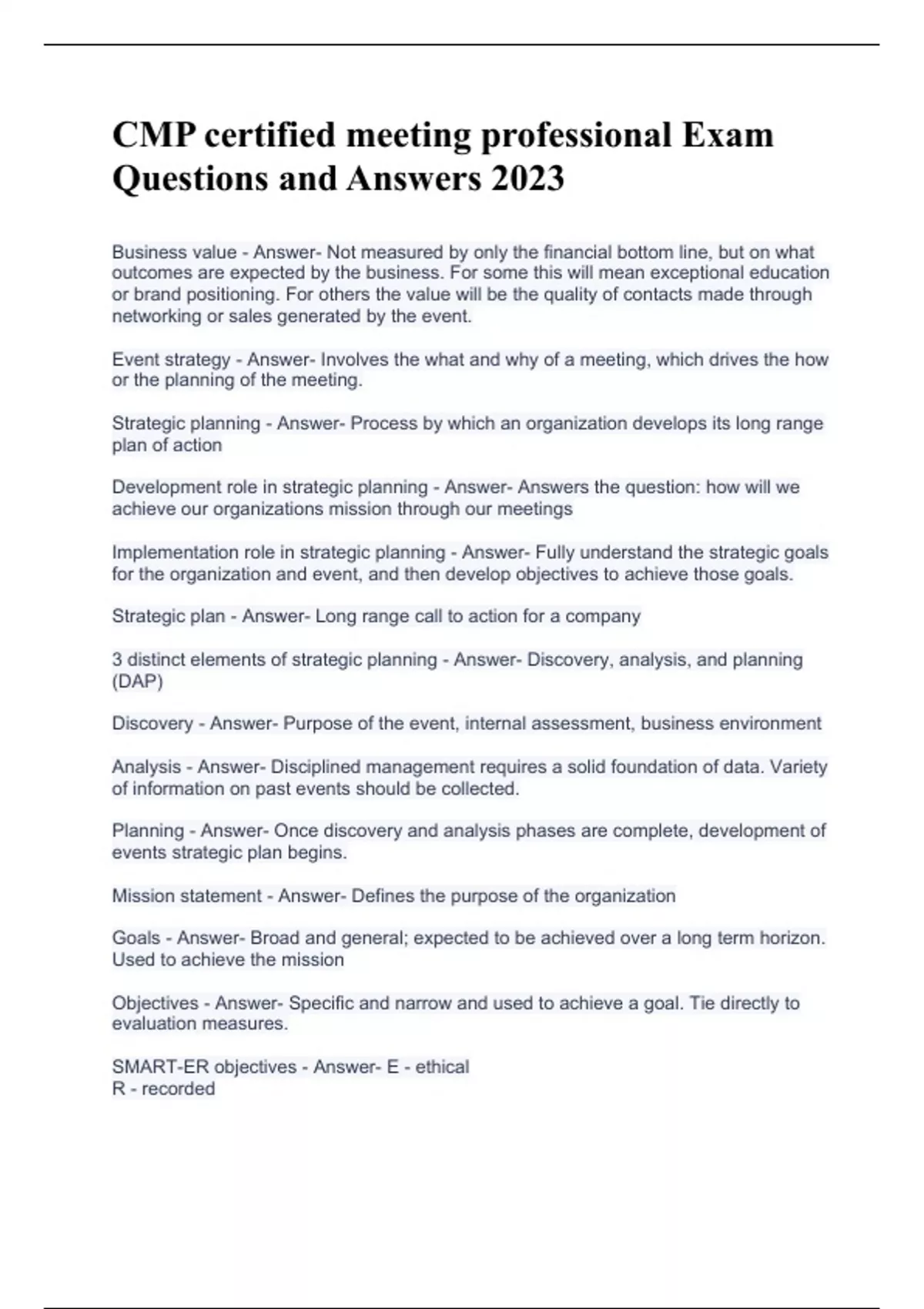 CMP certified meeting professional Exam Questions and Answers 2023

Business value - Answer- Not measured by only the financial bottom line, but on what outcomes are expected by the business. For some this will mean exceptional education or brand positioning. For others the value will be the quality of contacts made through networking or sales generated by the event.

Event strategy - Answer- Involves the what and why of a meeting, which drives the how or the planning of the meeting.

Strategic planning - Answer- Process by which an organization develops its long range plan of action

Development role in strategic planning - Answer- Answers the question: how will we achieve our organizations mission through our meetings

Implementation role in strategic planning - Answer- Fully understand the strategic goals for the organization and event, and then develop objectives to achieve those goals.

Strategic plan - Answer- Long range call to action for a company

3 distinct elements of strategic planning - Answer- Discovery, analysis, and planning (DAP)

Discovery - Answer- Purpose of the event, internal assessment, business environment

Analysis - Answer- Disciplined management requires a solid foundation of data. Variety of information on past events should be collected.

Planning - Answer- Once discovery and analysis phases are complete, development of events strategic plan begins.

Mission statement - Answer- Defines the purpose of the organization

Goals - Answer- Broad and general; expected to be achieved over a long term horizon. Used to achieve the mission

Objectives - Answer- Specific and narrow and used to achieve a goal. Tie directly to evaluation measures.

SMART-ER objectives - Answer- E - ethical
R - recorded